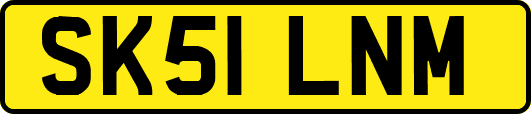 SK51 LNM